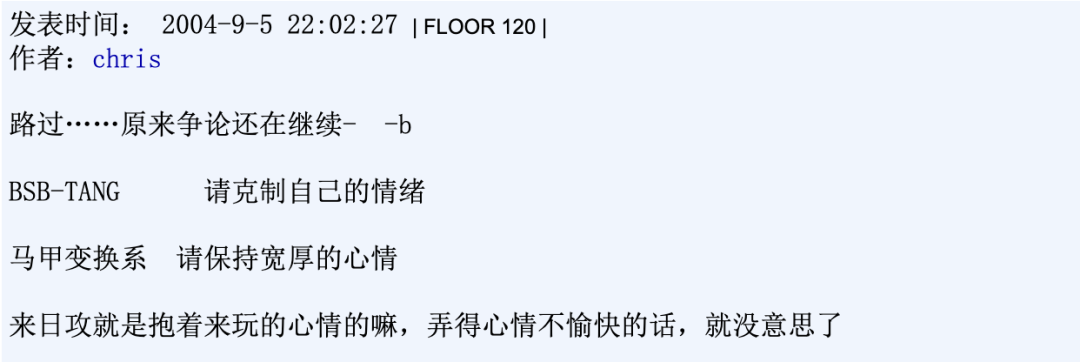 发表时间： 2004-9-5 22:02:27 | FLOOR 120 |
作者：chris

路过……原来争论还在继续- -b

BSB-TANG 请克制自己的情绪

马甲变换系 请保持宽厚的心情

来日攻就是抱着来玩的心情的嘛，弄得心情不愉快的话，就没意思了